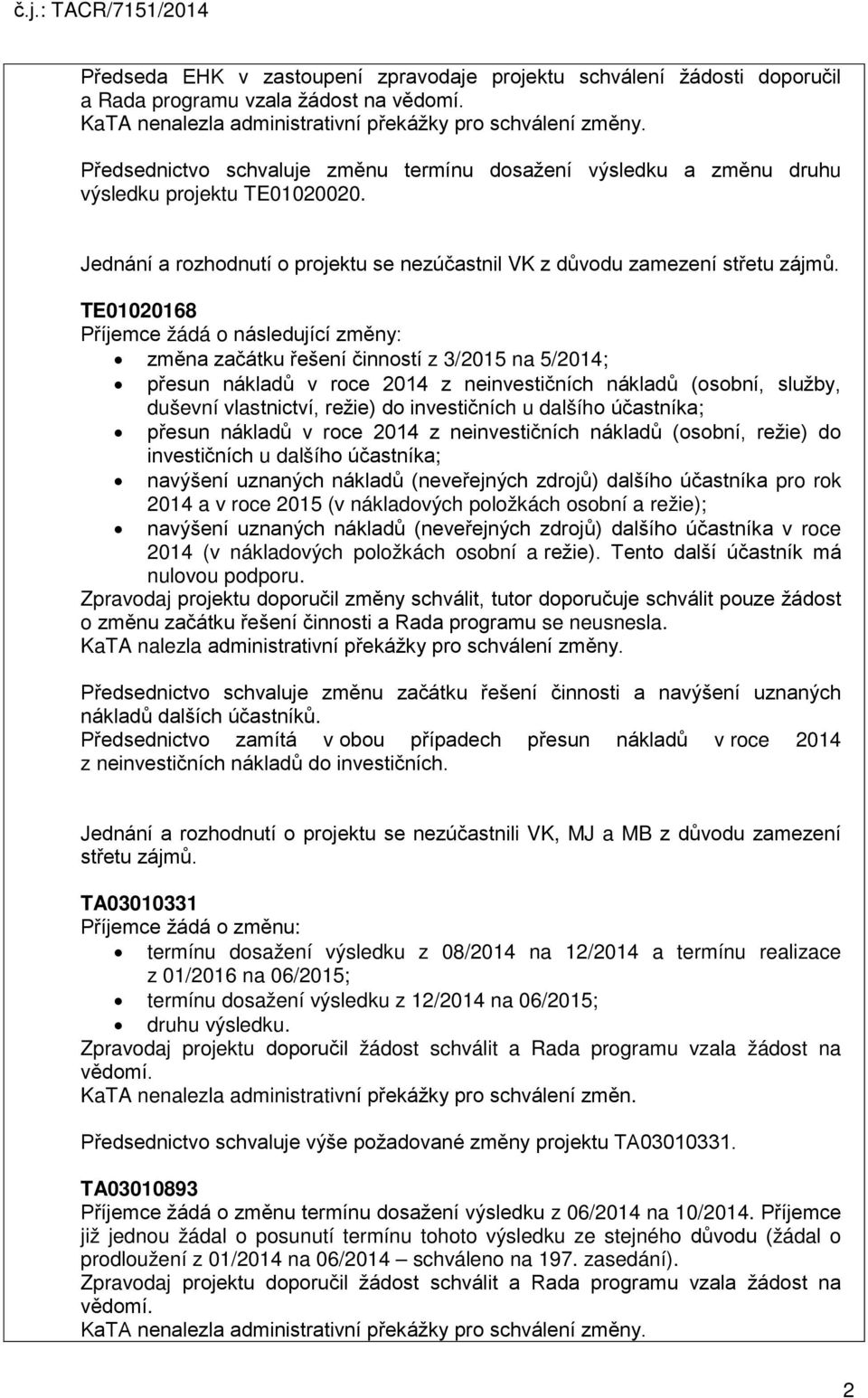 č.j.: TACR/7151/2014

Předseda EHK v zastoupení zpravodaje projektu schválení žádosti doporučil a Rada programu vzala žádost na vědomí.
KaTA nenalezla administrativní překážky pro schválení změny.

Předsednictvo schvaluje změnu termínu dosažení výsledku a změnu druhu výsledku projektu TE01020020.

Jednání a rozhodnutí o projektu se nezúčastnil VK z důvodu zamezení střetu zájmů.

TE01020168
Příjemce žádá o následující změny:
• změna začátku řešení činností z 3/2015 na 5/2014;
• přesun nákladů v roce 2014 z neinvestičních nákladů (osobní, služby, duševní vlastnictví, režie) do investičních u dalšího účastníka;
• přesun nákladů v roce 2014 z neinvestičních nákladů (osobní, režie) do investičních u dalšího účastníka;
• navýšení uznaných nákladů (neveřejných zdrojů) dalšího účastníka pro rok 2014 a v roce 2015 (v nákladových položkách osobní a režie);
• navýšení uznaných nákladů (neveřejných zdrojů) dalšího účastníka v roce 2014 (v nákladových položkách osobní a režie). Tento další účastník má nulovou podporu.
Zpravodaj projektu doporučil změny schválit, tutor doporučuje schválit pouze žádost o změnu začátku řešení činnosti a Rada programu se neusnesla.
KaTA nalezla administrativní překážky pro schválení změny.

Předsednictvo schvaluje změnu začátku řešení činnosti a navýšení uznaných nákladů dalších účastníků.
Předsednictvo zamítá v obou případech přesun nákladů v roce 2014 z neinvestičních nákladů do investičních.

Jednání a rozhodnutí o projektu se nezúčastnili VK, MJ a MB z důvodu zamezení střetu zájmů.

TA03010331
Příjemce žádá o změnu:
• termínu dosažení výsledku z 08/2014 na 12/2014 a termínu realizace z 01/2016 na 06/2015;
• termínu dosažení výsledku z 12/2014 na 06/2015;
• druhu výsledku.
Zpravodaj projektu doporučil žádost schválit a Rada programu vzala žádost na vědomí.
KaTA nenalezla administrativní překážky pro schválení změn.

Předsednictvo schvaluje výše požadované změny projektu TA03010331.

TA03010893
Příjemce žádá o změnu termínu dosažení výsledku z 06/2014 na 10/2014. Příjemce již jednou žádal o posunutí termínu tohoto výsledku ze stejného důvodu (žádal o prodloužení z 01/2014 na 06/2014 – schváleno na 197. zasedání).
Zpravodaj projektu doporučil žádost schválit a Rada programu vzala žádost na vědomí.
KaTA nenalezla administrativní překážky pro schválení změny.

2